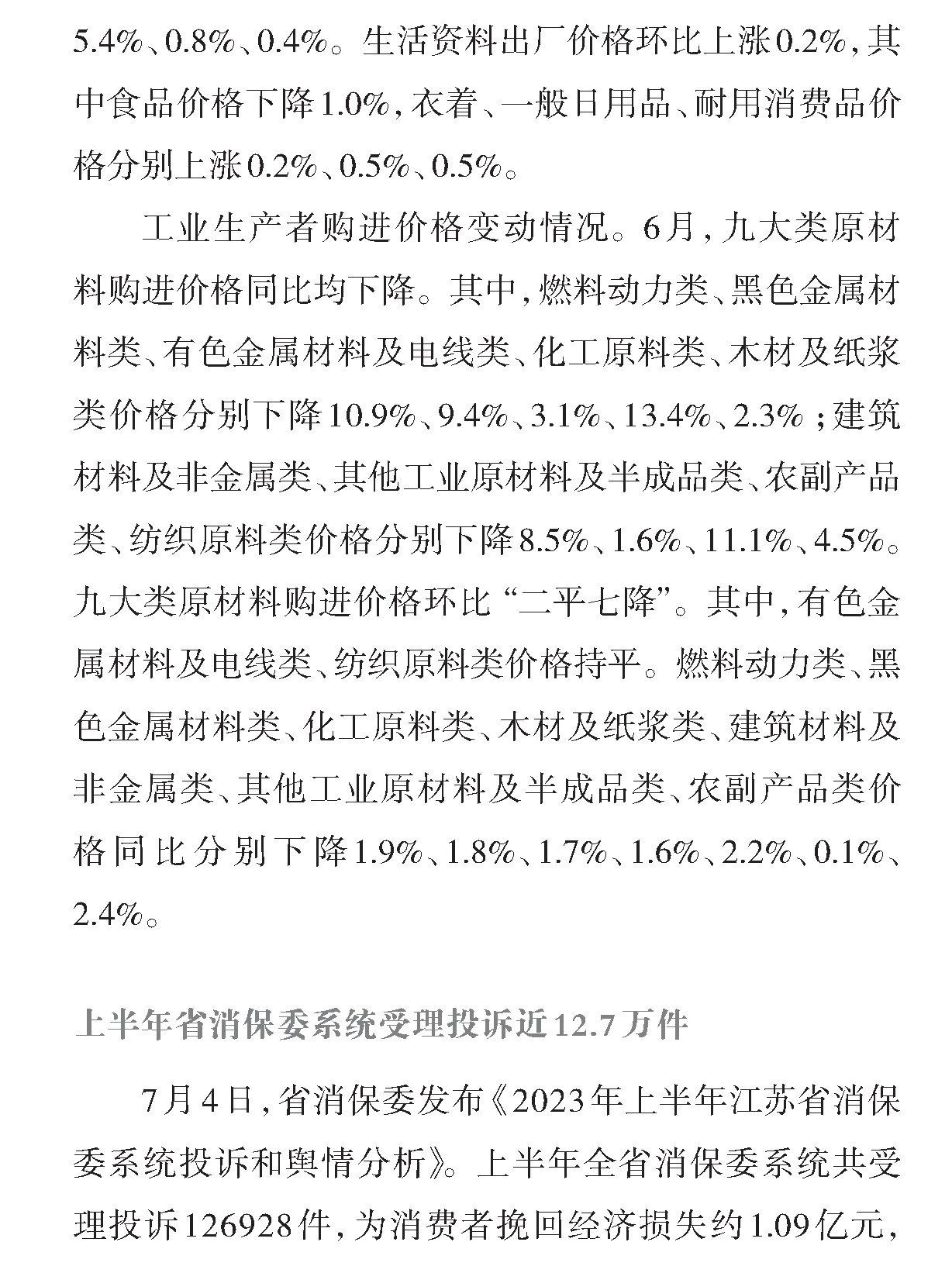 5.4%、0.8%、0.4%。生活资料出厂价格环比上涨0.2%，其中食品价格下降1.0%，衣着、一般日用品、耐用消费品价格分别上涨0.2%、0.5%、0.5%。

工业生产者购进价格变动情况。6月，九大类原材料购进价格同比均下降。其中，燃料动力类、黑色金属材料类、有色金属材料及电线类、化工原料类、木材及纸浆类价格分别下降10.9%、9.4%、3.1%、13.4%、2.3%；建筑材料及非金属类、其他工业原材料及半成品类、农副产品类、纺织原料类价格分别下降8.5%、1.6%、11.1%、4.5%。九大类原材料购进价格环比“二平七降”。其中，有色金属材料及电线类、纺织原料类价格持平。燃料动力类、黑色金属材料类、化工原料类、木材及纸浆类、建筑材料及非金属类、其他工业原材料及半成品类、农副产品类价格同比分别下降1.9%、1.8%、1.7%、1.6%、2.2%、0.1%、2.4%。

上半年省消保委系统受理投诉近12.7万件

7月4日，省消保委发布《2023年上半年江苏省消保委系统投诉和舆情分析》。上半年全省消保委系统共受理投诉126928件，为消费者挽回经济损失约1.09亿元，